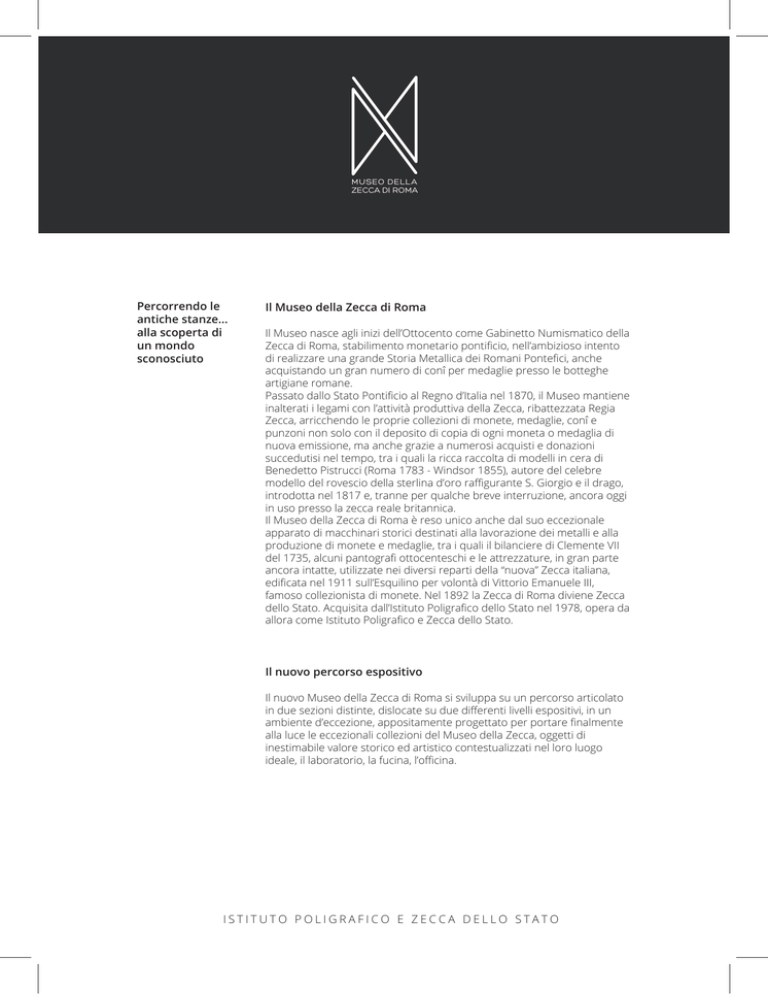 MUSEO DELLA ZECCA DI ROMA

Percorrendo le antiche stanze... alla scoperta di un mondo sconosciuto

Il Museo della Zecca di Roma

Il Museo nasce agli inizi dell'Ottocento come Gabinetto Numismatico della Zecca di Roma, stabilimento monetario pontificio, nell'ambizioso intento di realizzare una grande Storia Metallica dei Romani Pontefici, anche acquistando un gran numero di conî per medaglie presso le botteghe artigiane romane.
Passato dallo Stato Pontificio al Regno d'Italia nel 1870, il Museo mantiene inalterati i legami con l'attività produttiva della Zecca, ribattezzata Regia Zecca, arricchendo le proprie collezioni di monete, medaglie, conî e punzoni non solo con il deposito di copia di ogni moneta o medaglia di nuova emissione, ma anche grazie a numerosi acquisti e donazioni succedutisi nel tempo, tra i quali la ricca raccolta di modelli in cera di Benedetto Pistrucci (Roma 1783 - Windsor 1855), autore del celebre modello del rovescio della sterlina d'oro raffigurante S. Giorgio e il drago, introdotta nel 1817 e, tranne per qualche breve interruzione, ancora oggi in uso presso la zecca reale britannica.
Il Museo della Zecca di Roma è reso unico anche dal suo eccezionale apparato di macchinari storici destinati alla lavorazione dei metalli e alla produzione di monete e medaglie, tra i quali il bilanciere di Clemente VII del 1735, alcuni pantografi ottocenteschi e le attrezzature, in gran parte ancora intatte, utilizzate nei diversi reparti della "nuova" Zecca italiana, edificata nel 1911 sull'Esquilino per volontà di Vittorio Emanuele III, famoso collezionista di monete. Nel 1892 la Zecca di Roma diviene Zecca dello Stato. Acquisita dall'Istituto Poligrafico dello Stato nel 1978, opera da allora come Istituto Poligrafico e Zecca dello Stato.

Il nuovo percorso espositivo

Il nuovo Museo della Zecca di Roma si sviluppa su un percorso articolato in due sezioni distinte, dislocate su due differenti livelli espositivi, in un ambiente d'eccezione, appositamente progettato per portare finalmente alla luce le eccezionali collezioni del Museo della Zecca, oggetti di inestimabile valore storico ed artistico contestualizzati nel loro luogo ideale, il laboratorio, la fucina, l'officina.

ISTITUTO POLIGRAFICO E ZECCA DELLO STATO